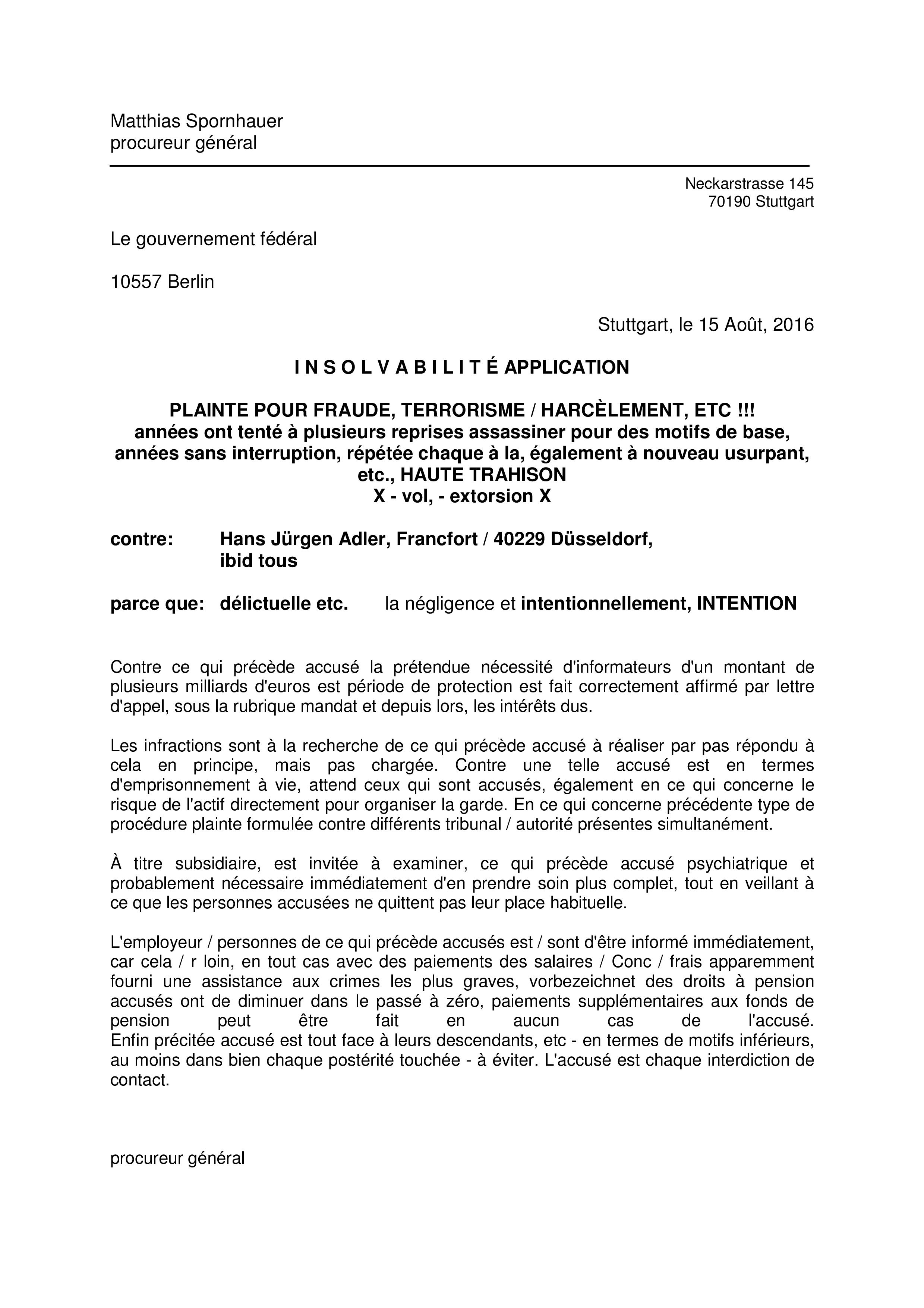 Matthias Spornhauer
procureur général

Neckarstrasse 145
70190 Stuttgart

Le gouvernement fédéral

10557 Berlin

Stuttgart, le 15 Août, 2016

I N S O L V A B I L I T É APPLICATION

PLAINTE POUR FRAUDE, TERRORISME / HARCÈLEMENT, ETC !!!
années ont tenté à plusieurs reprises assassiner pour des motifs de base, années sans interruption, répétée chaque à la, également à nouveau usurpant, etc., HAUTE TRAHISON
X - vol, - extorsion X

contre: Hans Jürgen Adler, Francfort / 40229 Düsseldorf, ibid tous

parce que: délictuelle etc. la négligence et intentionnellement, INTENTION

Contre ce qui précède accusé la prétendue nécessité d'informateurs d'un montant de plusieurs milliards d'euros est période de protection est fait correctement affirmé par lettre d'appel, sous la rubrique mandat et depuis lors, les intérêts dus.

Les infractions sont à la recherche de ce qui précède accusé à réaliser par pas répondu à cela en principe, mais pas chargée. Contre une telle accusé est en termes d'emprisonnement à vie, attend ceux qui sont accusés, également en ce qui concerne le risque de l'actif directement pour organiser la garde. En ce qui concerne précédente type de procédure plainte formulée contre différents tribunal / autorité présentes simultanément.

À titre subsidiaire, est invitée à examiner, ce qui précède accusé psychiatrique et probablement nécessaire immédiatement d'en prendre soin plus complet, tout en veillant à ce que les personnes accusées ne quittent pas leur place habituelle.

L'employeur / personnes de ce qui précède accusés est / sont d'être informé immédiatement, car cela / r loin, en tout cas avec des paiements des salaires / Conc / frais apparemment fourni une assistance aux crimes les plus graves, vorbezeichnet des droits à pension accusés ont de diminuer dans le passé à zéro, paiements supplémentaires aux fonds de pension peut être fait en aucun cas de l'accusé.
Enfin précitée accusé est tout face à leurs descendants, etc - en termes de motifs inférieurs, au moins dans bien chaque postérité touchée - à éviter. L'accusé est chaque interdiction de contact.

procureur général